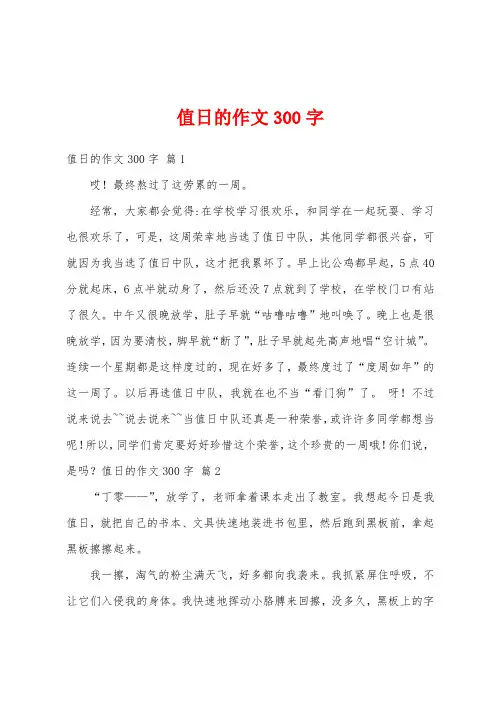 值日的作文 300 字

值日的作文 300 字 篇 1

哎！最终熬过了这劳累的一周。

经常，大家都会觉得:在学校学习很欢乐，和同学在一起玩耍、学习也很欢乐了，可是，这周荣幸地当选了值日中队，其他同学都很兴奋，可就因为我当选了值日中队，这才把我累坏了。早上比公鸡都早起，5 点 40 分就起床，6 点半就动身了，然后还没 7 点就到了学校，在学校门口有站了很久。中午又很晚放学，肚子早就“咕噜咕噜”地叫唤了。晚上也是很晚放学，因为要清校，脚早就“断了”，肚子早就起先高声地唱“空计城”。连续一个星期都是这样度过的，现在好多了，最终度过了“度周如年”的这一周了。以后再选值日中队，我就在也不当“看门狗”了。 呀！不过说来说去``说去说来``当值日中队还真是一种荣誉，或许许多同学都想当呢！所以，同学们肯定要好好珍惜这个荣誉，这个珍贵的一周哦！你们说，是吗？值日的作文 300 字 篇 2

“丁零——”，放学了，老师拿着课本走出了教室。我想起今日是我值日，就把自己的书本、文具快速地装进书包里，然后跑到黑板前，拿起黑板擦擦起来。

我一擦，淘气的粉尘满天飞，好多都向我袭来。我抓紧屏住呼吸，不让它们入侵我的身体。我快速地挥动小胳膊来回擦，没多久，黑板上的字